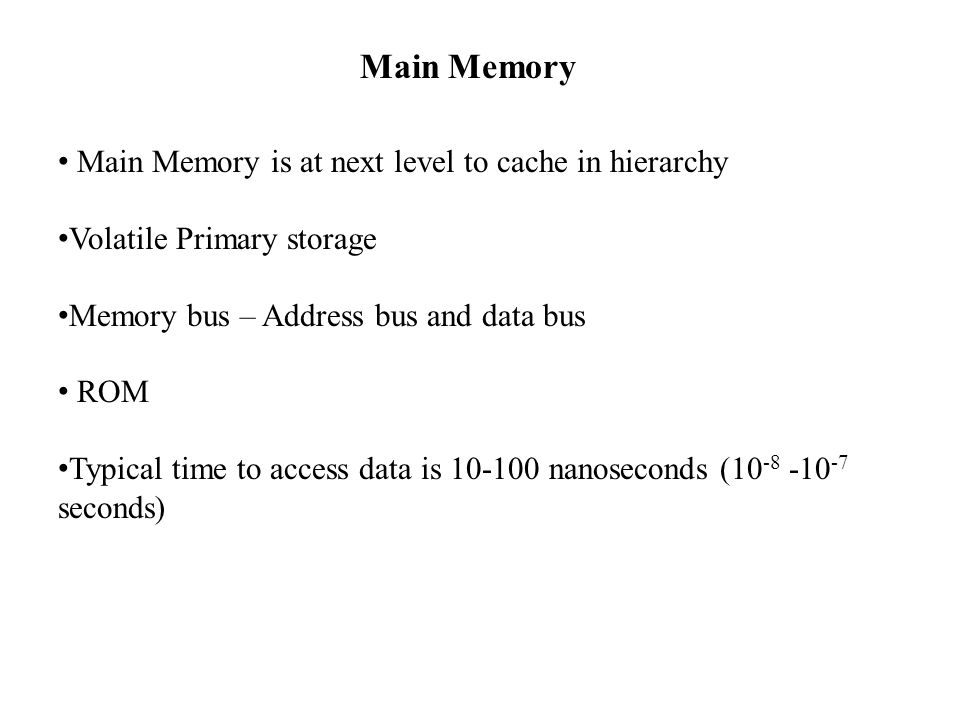 Main Memory

• Main Memory is at next level to cache in hierarchy

•Volatile Primary storage

•Memory bus – Address bus and data bus

• ROM

•Typical time to access data is 10-100 nanoseconds ($10^{-8}$ -$10^{-7}$ seconds)